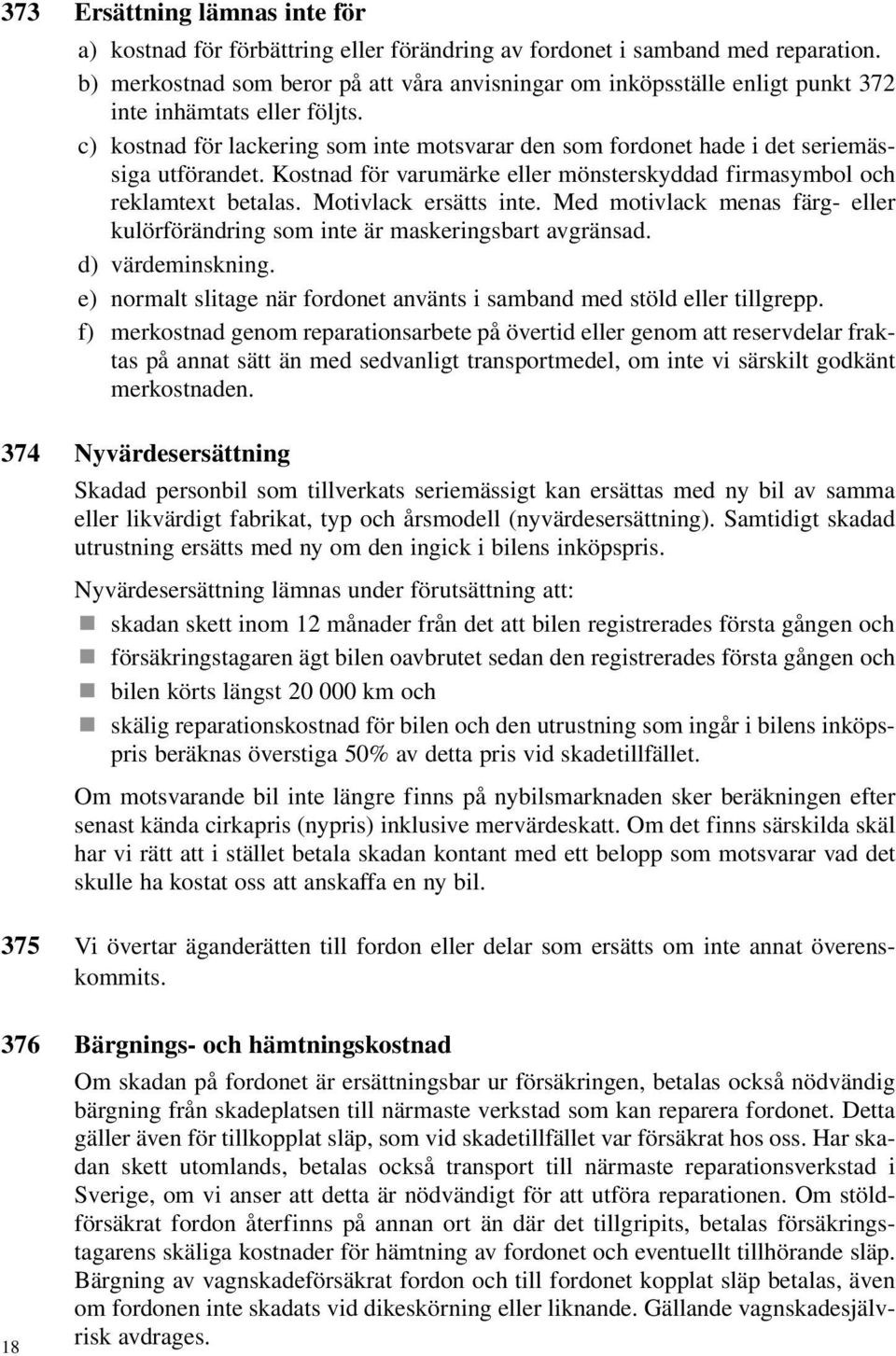 373 Ersättning lämnas inte för

a) kostnad för förbättring eller förändring av fordonet i samband med reparation.

b) merkostnad som beror på att våra anvisningar om inköpsställe enligt punkt 372 inte inhämtats eller följts.

c) kostnad för lackering som inte motsvarar den som fordonet hade i det seriemässiga utförandet. Kostnad för varumärke eller mönsterskyddad firmasymbol och reklamtext betalas. Motivlack ersätts inte. Med motivlack menas färg- eller kulörförändring som inte är maskeringsbart avgränsad.

d) värdeminskning.

e) normalt slitage när fordonet använts i samband med stöld eller tillgrepp.

f) merkostnad genom reparationsarbete på övertid eller genom att reservdelar fraktas på annat sätt än med sedvanligt transportmedel, om inte vi särskilt godkänt merkostnaden.

374 Nyvärdesersättning

Skadad personbil som tillverkats seriemässigt kan ersättas med ny bil av samma eller likvärdigt fabrikat, typ och årsmodell (nyvärdesersättning). Samtidigt skadad utrustning ersätts med ny om den ingick i bilens inköpspris.

Nyvärdesersättning lämnas under förutsättning att:

skadan skett inom 12 månader från det att bilen registrerades första gången och

försäkringstagaren ägt bilen oavbrutet sedan den registrerades första gången och

bilen körts längst 20 000 km och

skälig reparationskostnad för bilen och den utrustning som ingår i bilens inköpspris beräknas överstiga 50% av detta pris vid skadetillfället.

Om motsvarande bil inte längre finns på nybilsmarknaden sker beräkningen efter senast kända cirkapris (nypris) inklusive mervärdeskatt. Om det finns särskilda skäl har vi rätt att i stället betala skadan kontant med ett belopp som motsvarar vad det skulle ha kostat oss att anskaffa en ny bil.

375 Vi övertar äganderätten till fordon eller delar som ersätts om inte annat överenskommits.

376 Bärgnings- och hämtningskostnad

Om skadan på fordonet är ersättningsbar ur försäkringen, betalas också nödvändig bärgning från skadeplatsen till närmaste verkstad som kan reparera fordonet. Detta gäller även för tillkopplat släp, som vid skadetillfället var försäkrat hos oss. Har skadan skett utomlands, betalas också transport till närmaste reparationsverkstad i Sverige, om vi anser att detta är nödvändigt för att utföra reparationen. Om stöldförsäkrat fordon återfinns på annan ort än där det tillgripits, betalas försäkringstagarens skäliga kostnader för hämtning av fordonet och eventuellt tillhörande släp. Bärgning av vagnskadeförsäkrat fordon och till fordonet kopplat släp betalas, även om fordonen inte skadats vid dikeskörning eller liknande. Gällande vagnskadesjälvrisk avdrages.

18